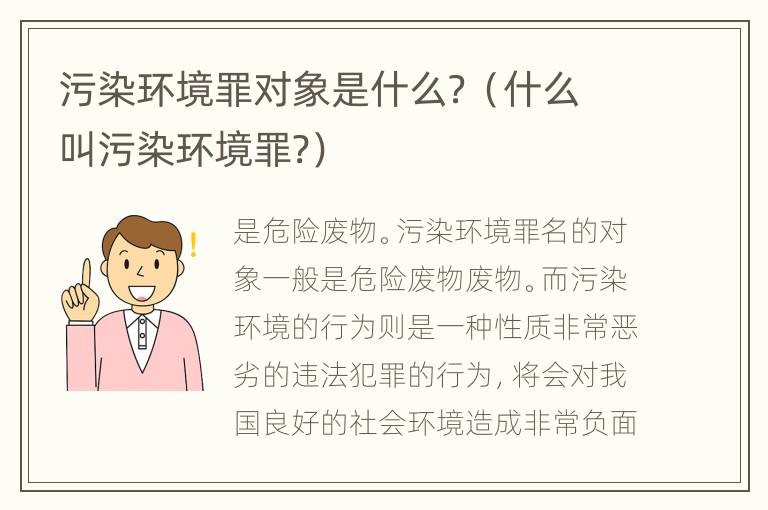 污染环境罪对象是什么?（什么叫污染环境罪?）

是危险废物。污染环境罪名的对象一般是危险废物废物。而污染环境的行为则是一种性质非常恶劣的违法犯罪的行为，将会对我国良好的社会环境造成非常负面